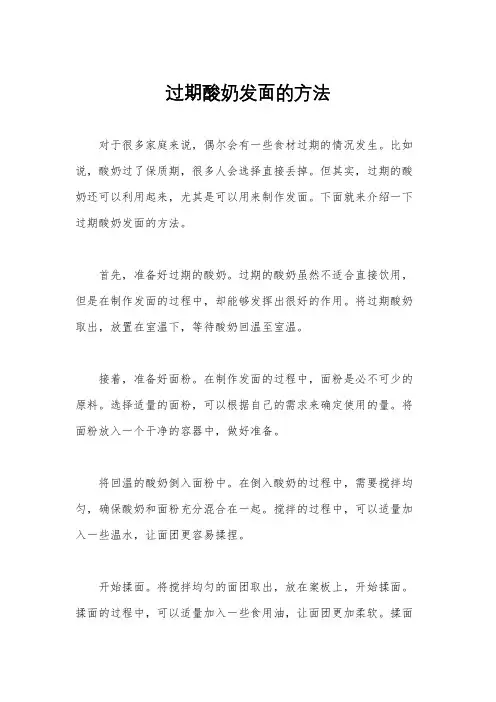 过期酸奶发面的方法

对于很多家庭来说，偶尔会有一些食材过期的情况发生。比如说，酸奶过了保质期，很多人会选择直接丢掉。但其实，过期的酸奶还可以利用起来，尤其是可以用来制作发面。下面就来介绍一下过期酸奶发面的方法。

首先，准备好过期的酸奶。过期的酸奶虽然不适合直接饮用，但是在制作发面的过程中，却能够发挥出很好的作用。将过期酸奶取出，放置在室温下，等待酸奶回温至室温。

接着，准备好面粉。在制作发面的过程中，面粉是必不可少的原料。选择适量的面粉，可以根据自己的需求来确定使用的量。将面粉放入一个干净的容器中，做好准备。

将回温的酸奶倒入面粉中。在倒入酸奶的过程中，需要搅拌均匀，确保酸奶和面粉充分混合在一起。搅拌的过程中，可以适量加入一些温水，让面团更容易揉捏。

开始揉面。将搅拌均匀的面团取出，放在案板上，开始揉面。揉面的过程中，可以适量加入一些食用油，让面团更加柔软。揉面